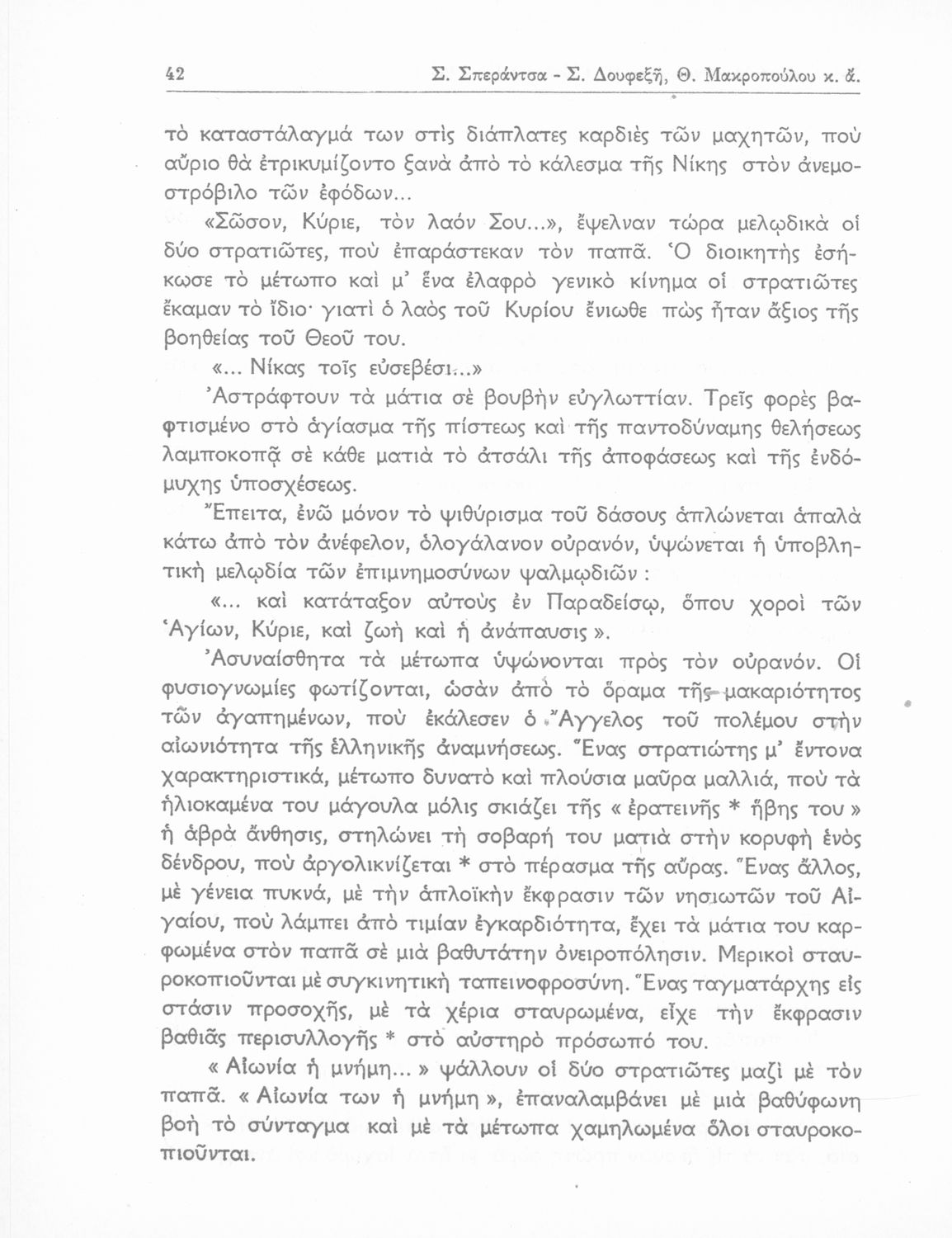 42 Σ. Σπεράντσα - Σ. Δουφεξῆ, Θ. Μακροπούλου κ. ἄ.

τὸ καταστάλαγμά των στὶς διάπλατες καρδιὲς τῶν μαχητῶν, ποὺ αὔριο θὰ ἐτρικυμίζοντο ξανὰ ἀπὸ τὸ κάλεσμα τῆς Νίκης στὸν ἀνεμοστρόβιλο τῶν ἐφόδων...

«Σῶσον, Κύριε, τὸν λαόν Σου...», ἔψελναν τώρα μελῳδικὰ οἱ δύο στρατιῶτες, ποὺ ἐπαράστεκαν τὸν παπᾶ. Ὁ διοικητὴς ἐσήκωσε τὸ μέτωπο καὶ μ' ἕνα ἐλαφρὸ γενικὸ κίνημα οἱ στρατιῶτες ἔκαμαν τὸ ἴδιο· γιατὶ ὁ λαὸς τοῦ Κυρίου ἔνιωθε πὼς ἦταν ἄξιος τῆς βοηθείας τοῦ Θεοῦ του.

«... Νίκας τοῖς εὐσεβέσι...»

Ἀστράφτουν τὰ μάτια σὲ βουβὴν εὐγλωττίαν. Τρεῖς φορὲς βαφτισμένο στὸ ἁγίασμα τῆς πίστεως καὶ τῆς παντοδύναμης θελήσεως λαμποκοπᾷ σὲ κάθε ματιὰ τὸ ἀτσάλι τῆς ἀποφάσεως καὶ τῆς ἐνδόμυχης ὑποσχέσεως.

Ἔπειτα, ἐνῶ μόνον τὸ ψιθύρισμα τοῦ δάσους ἁπλώνεται ἁπαλὰ κάτω ἀπὸ τὸν ἀνέφελον, ὁλογάλανον οὐρανόν, ὑψώνεται ἡ ὑποβλητικὴ μελῳδία τῶν ἐπιμνημοσύνων ψαλμῳδιῶν :

«... καὶ κατάταξον αὐτοὺς ἐν Παραδείσῳ, ὅπου χοροὶ τῶν Ἁγίων, Κύριε, καὶ ζωὴ καὶ ἡ ἀνάπαυσις ».

Ἀσυναίσθητα τὰ μέτωπα ὑψώνονται πρὸς τὸν οὐρανόν. Οἱ φυσιογνωμίες φωτίζονται, ὡσὰν ἀπὸ τὸ ὅραμα τῆς μακαριότητος τῶν ἀγαπημένων, ποὺ ἐκάλεσεν ὁ Ἄγγελος τοῦ πολέμου στὴν αἰωνιότητα τῆς ἑλληνικῆς ἀναμνήσεως. Ἕνας στρατιώτης μ' ἔντονα χαρακτηριστικά, μέτωπο δυνατὸ καὶ πλούσια μαῦρα μαλλιά, ποὺ τὰ ἡλιοκαμένα του μάγουλα μόλις σκιάζει τῆς « ἐρατεινῆς * ἥβης του » ἡ ἁβρὰ ἄνθησις, στηλώνει τὴ σοβαρή του ματιὰ στὴν κορυφὴ ἑνὸς δένδρου, ποὺ ἀργολικνίζεται * στὸ πέρασμα τῆς αὔρας. Ἕνας ἄλλος, μὲ γένεια πυκνά, μὲ τὴν ἁπλοϊκὴν ἔκφρασιν τῶν νησιωτῶν τοῦ Αἰγαίου, ποὺ λάμπει ἀπὸ τιμίαν ἐγκαρδιότητα, ἔχει τὰ μάτια του καρφωμένα στὸν παπᾶ σὲ μιὰ βαθυτάτην ὀνειροπόλησιν. Μερικοὶ σταυροκοπιοῦνται μὲ συγκινητικὴ ταπεινοφροσύνη. Ἕνας ταγματάρχης εἰς στάσιν προσοχῆς, μὲ τὰ χέρια σταυρωμένα, εἶχε τὴν ἔκφρασιν βαθιᾶς περισυλλογῆς * στὸ αὐστηρὸ πρόσωπό του.

« Αἰωνία ἡ μνήμη... » ψάλλουν οἱ δύο στρατιῶτες μαζὶ μὲ τὸν παπᾶ. « Αἰωνία των ἡ μνήμη », ἐπαναλαμβάνει μὲ μιὰ βαθύφωνη βοὴ τὸ σύνταγμα καὶ μὲ τὰ μέτωπα χαμηλωμένα ὅλοι σταυροκοπιοῦνται.